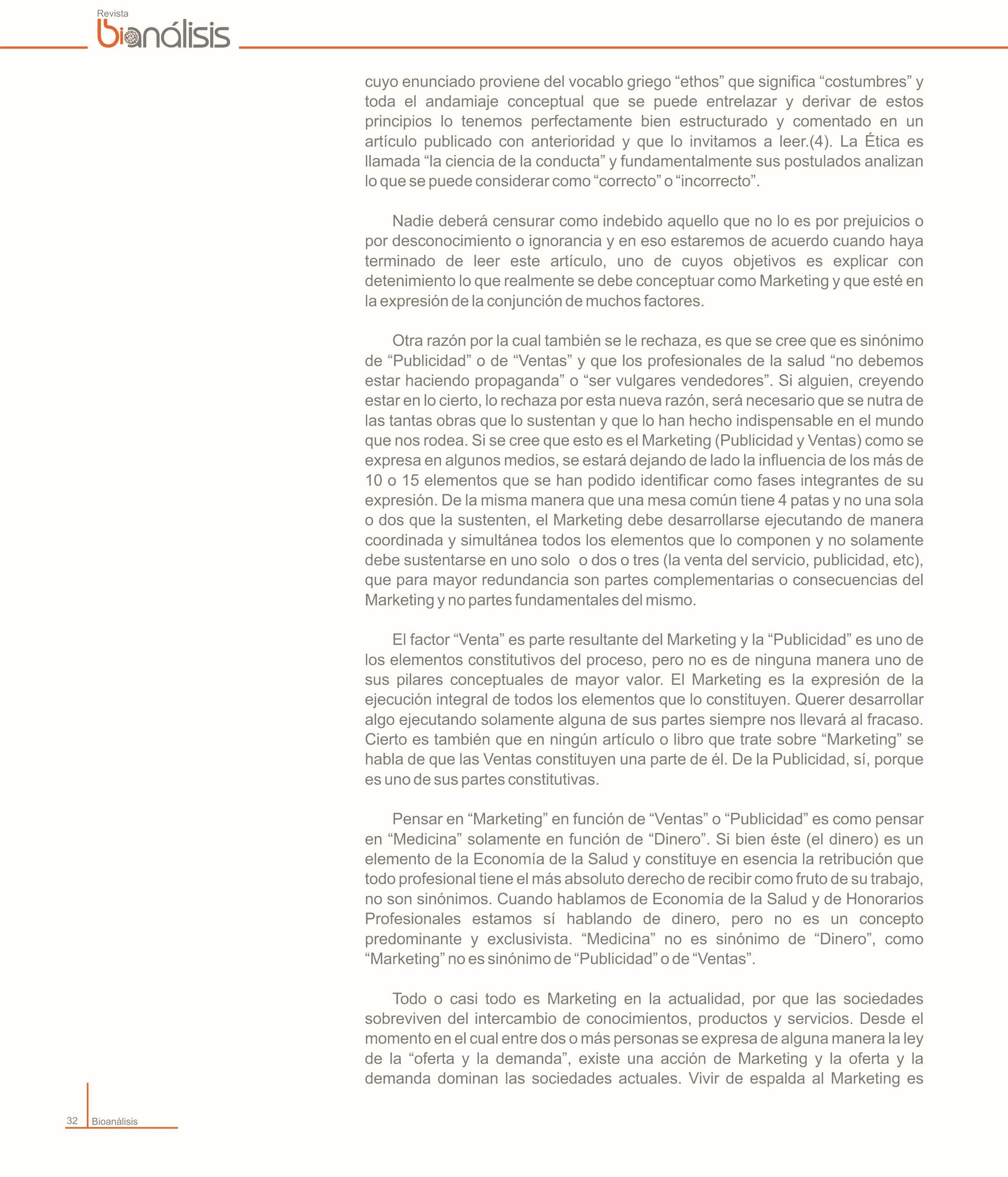 Revista
bioanálisis

cuyo enunciado proviene del vocablo griego “ethos” que significa “costumbres” y toda el andamiaje conceptual que se puede entrelazar y derivar de estos principios lo tenemos perfectamente bien estructurado y comentado en un artículo publicado con anterioridad y que lo invitamos a leer.(4). La Ética es llamada “la ciencia de la conducta” y fundamentalmente sus postulados analizan lo que se puede considerar como “correcto” o “incorrecto”.

Nadie deberá censurar como indebido aquello que no lo es por prejuicios o por desconocimiento o ignorancia y en eso estaremos de acuerdo cuando haya terminado de leer este artículo, uno de cuyos objetivos es explicar con detenimiento lo que realmente se debe conceptuar como Marketing y que esté en la expresión de la conjunción de muchos factores.

Otra razón por la cual también se le rechaza, es que se cree que es sinónimo de “Publicidad” o de “Ventas” y que los profesionales de la salud “no debemos estar haciendo propaganda” o “ser vulgares vendedores”. Si alguien, creyendo estar en lo cierto, lo rechaza por esta nueva razón, será necesario que se nutra de las tantas obras que lo sustentan y que lo han hecho indispensable en el mundo que nos rodea. Si se cree que esto es el Marketing (Publicidad y Ventas) como se expresa en algunos medios, se estará dejando de lado la influencia de los más de 10 o 15 elementos que se han podido identificar como fases integrantes de su expresión. De la misma manera que una mesa común tiene 4 patas y no una sola o dos que la sustenten, el Marketing debe desarrollarse ejecutando de manera coordinada y simultánea todos los elementos que lo componen y no solamente debe sustentarse en uno solo o dos o tres (la venta del servicio, publicidad, etc), que para mayor redundancia son partes complementarias o consecuencias del Marketing y no partes fundamentales del mismo.

El factor “Venta” es parte resultante del Marketing y la “Publicidad” es uno de los elementos constitutivos del proceso, pero no es de ninguna manera uno de sus pilares conceptuales de mayor valor. El Marketing es la expresión de la ejecución integral de todos los elementos que lo constituyen. Querer desarrollar algo ejecutando solamente alguna de sus partes siempre nos llevará al fracaso. Cierto es también que en ningún artículo o libro que trate sobre “Marketing” se habla de que las Ventas constituyen una parte de él. De la Publicidad, sí, porque es uno de sus partes constitutivas.

Pensar en “Marketing” en función de “Ventas” o “Publicidad” es como pensar en “Medicina” solamente en función de “Dinero”. Si bien éste (el dinero) es un elemento de la Economía de la Salud y constituye en esencia la retribución que todo profesional tiene el más absoluto derecho de recibir como fruto de su trabajo, no son sinónimos. Cuando hablamos de Economía de la Salud y de Honorarios Profesionales estamos sí hablando de dinero, pero no es un concepto predominante y exclusivista. “Medicina” no es sinónimo de “Dinero”, como “Marketing” no es sinónimo de “Publicidad” o de “Ventas”.

Todo o casi todo es Marketing en la actualidad, por que las sociedades sobreviven del intercambio de conocimientos, productos y servicios. Desde el momento en el cual entre dos o más personas se expresa de alguna manera la ley de la “oferta y la demanda”, existe una acción de Marketing y la oferta y la demanda dominan las sociedades actuales. Vivir de espalda al Marketing es

32 Bioanálisis